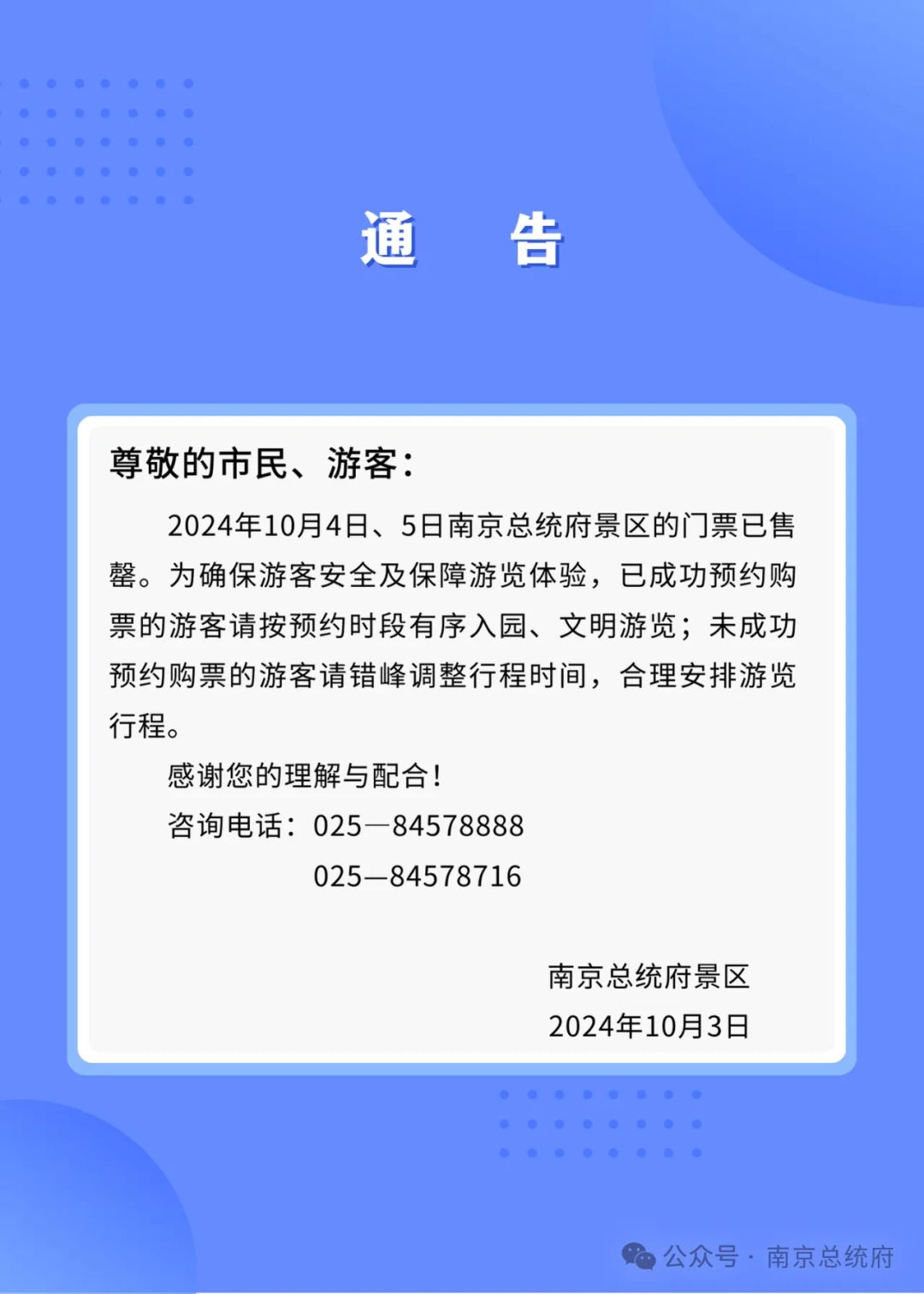 通　告

尊敬的市民、游客：

2024年10月4日、5日南京总统府景区的门票已售罄。为确保游客安全及保障游览体验，已成功预约购票的游客请按预约时段有序入园、文明游览；未成功预约购票的游客请错峰调整行程时间，合理安排游览行程。

感谢您的理解与配合！

咨询电话：025—84578888

025—84578716

南京总统府景区

2024年10月3日

公众号 · 南京总统府